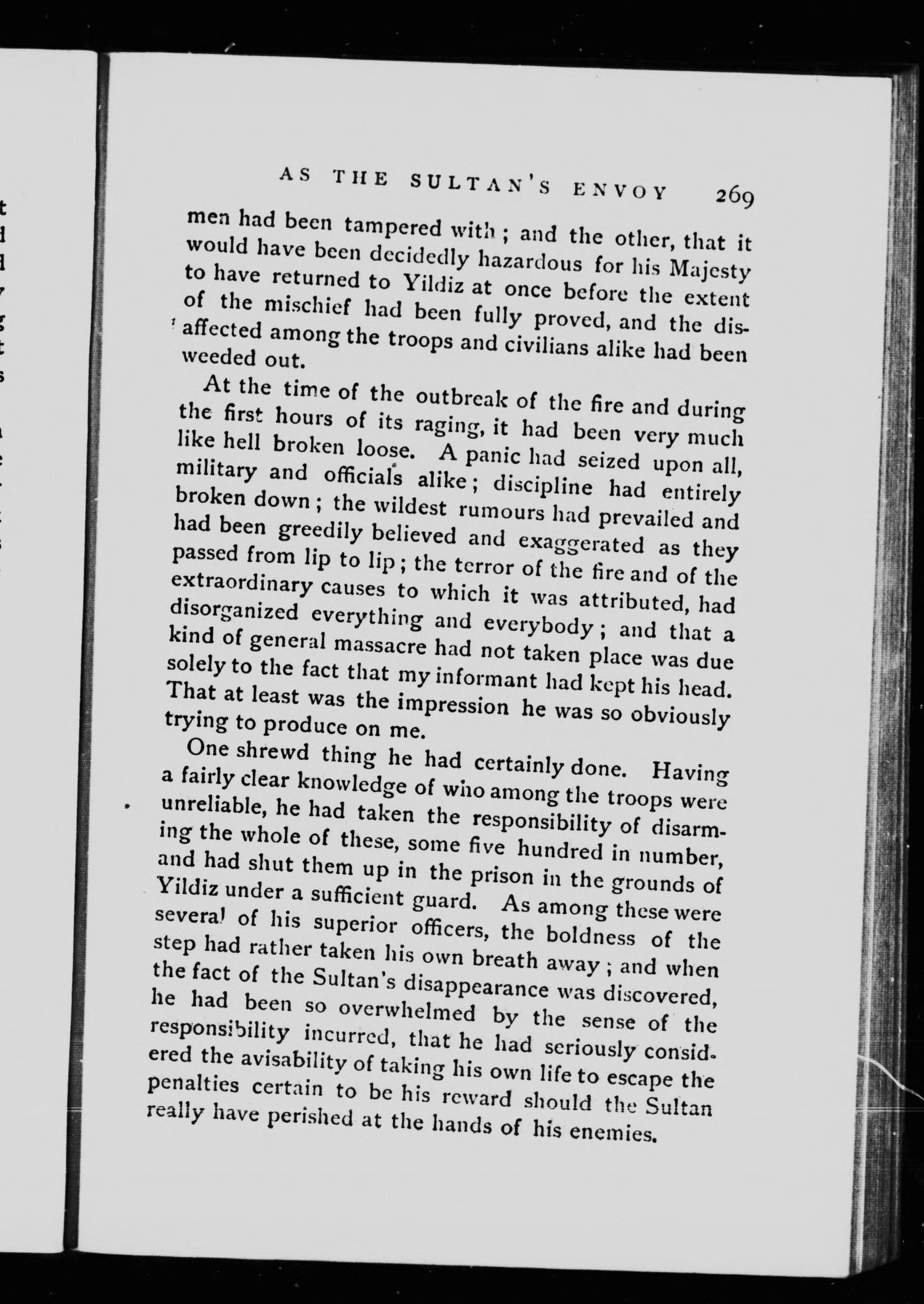 AS THE SULTAN'S ENVOY 269

men had been tampered with; and the other, that it would have been decidedly hazardous for his Majesty to have returned to Yildiz at once before the extent of the mischief had been fully proved, and the disaffected among the troops and civilians alike had been weeded out.

At the time of the outbreak of the fire and during the first hours of its raging, it had been very much like hell broken loose. A panic had seized upon all, military and officials alike; discipline had entirely broken down; the wildest rumours had prevailed and had been greedily believed and exaggerated as they passed from lip to lip; the terror of the fire and of the extraordinary causes to which it was attributed, had disorganized everything and everybody; and that a kind of general massacre had not taken place was due solely to the fact that my informant had kept his head. That at least was the impression he was so obviously trying to produce on me.

One shrewd thing he had certainly done. Having a fairly clear knowledge of who among the troops were unreliable, he had taken the responsibility of disarming the whole of these, some five hundred in number, and had shut them up in the prison in the grounds of Yildiz under a sufficient guard. As among these were several of his superior officers, the boldness of the step had rather taken his own breath away; and when the fact of the Sultan's disappearance was discovered, he had been so overwhelmed by the sense of the responsibility incurred, that he had seriously considered the avisability of taking his own life to escape the penalties certain to be his reward should the Sultan really have perished at the hands of his enemies.